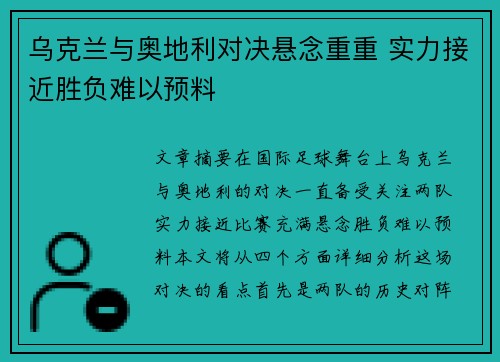 乌克兰与奥地利对决悬念重重 实力接近胜负难以预料

文章摘要在国际足球舞台上乌克兰与奥地利的对决一直备受关注两队实力接近比赛充满悬念胜负难以预料本文将从四个方面详细分析这场对决的看点首先是两队的历史对阵